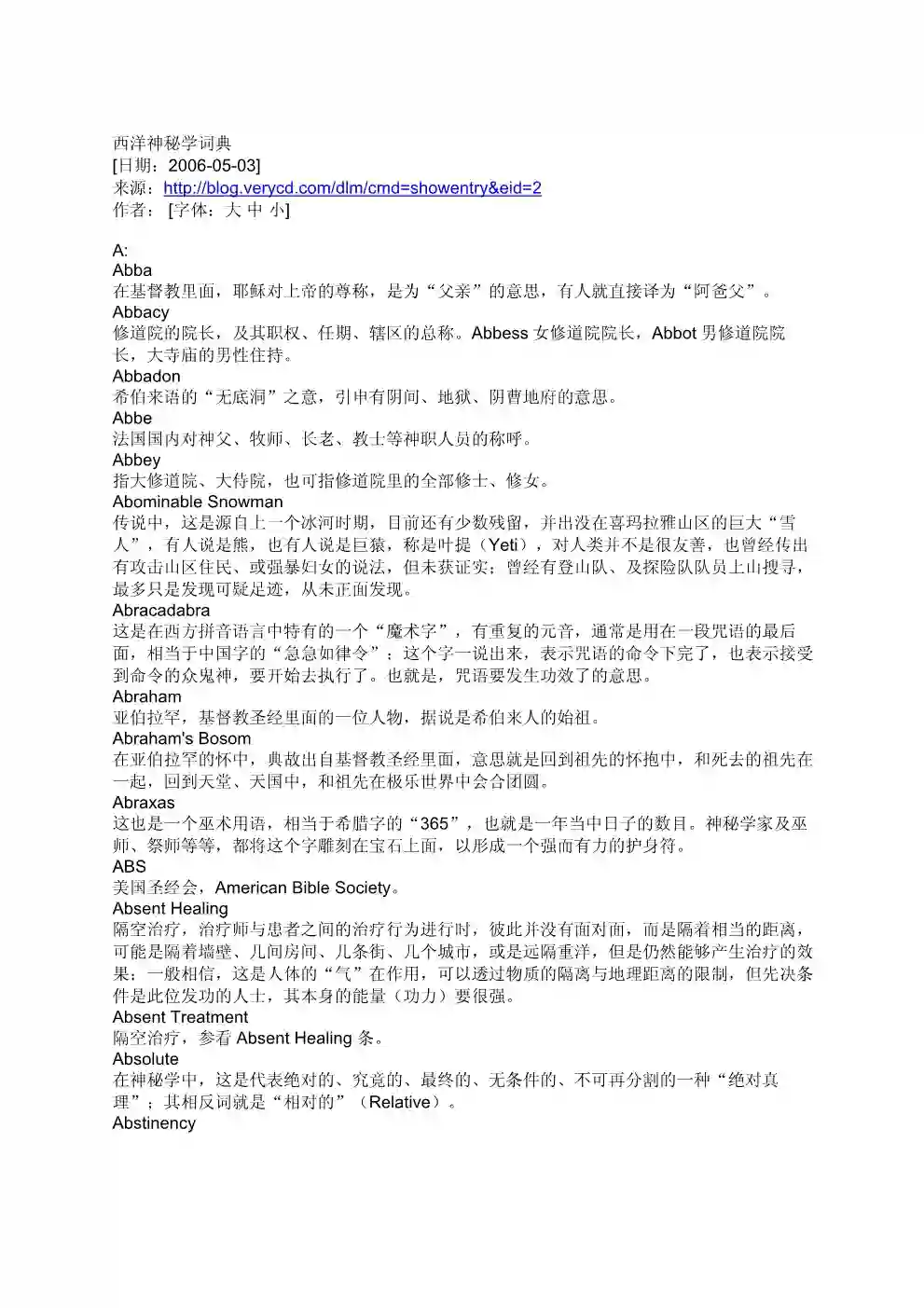 西洋神秘学词典
[日期：2006-05-03]
来源：http://blog.verycd.com/dlm/cmd=showentry&eid=2
作者： [字体：大 中 小]

A:
Abba
在基督教里面，耶稣对上帝的尊称，是为“父亲”的意思，有人就直接译为“阿爸父”。
Abbacy
修道院的院长，及其职权、任期、辖区的总称。Abbess女修道院院长，Abbot男修道院院长，大寺庙的男性住持。
Abbadon
希伯来语的“无底洞”之意，引申有阴间、地狱、阴曹地府的意思。
Abbe
法国国内对神父、牧师、长老、教士等神职人员的称呼。
Abbey
指大修道院、大侍院，也可指修道院里的全部修士、修女。
Abominable Snowman
传说中，这是源自上一个冰河时期，目前还有少数残留，并出没在喜玛拉雅山区的巨大“雪人”，有人说是熊，也有人说是巨猿，称是叶提（Yeti），对人类并不是很友善，也曾经传出有攻击山区住民、或强暴妇女的说法，但未获证实；曾经有登山队、及探险队队员上山搜寻，最多只是发现可疑足迹，从未正面发现。
Abracadabra
这是在西方拼音语言中特有的一个“魔术字”，有重复的元音，通常是用在一段咒语的最后面，相当于中国字的“急急如律令”；这个字一说出来，表示咒语的命令下完了，也表示接受到命令的众鬼神，要开始去执行了。也就是，咒语要发生功效了的意思。
Abraham
亚伯拉罕，基督教圣经里面的一位人物，据说是希伯来人的始祖。
Abraham's Bosom
在亚伯拉罕的怀中，典故出自基督教圣经里面，意思就是回到祖先的怀抱中，和死去的祖先在一起，回到天堂、天国中，和祖先在极乐世界中会合团圆。
Abraxas
这也是一个巫术用语，相当于希腊字的“365”，也就是一年当中日子的数目。神秘学家及巫师、祭师等等，都将这个字雕刻在宝石上面，以形成一个强而有力的护身符。
ABS
美国圣经会，American Bible Society。
Absent Healing
隔空治疗，治疗师与患者之间的治疗行为进行时，彼此并没有面对面，而是隔着相当的距离，可能是隔着墙壁、几间房间、几条街、几个城市，或是远隔重洋，但是仍然能够产生治疗的效果；一般相信，这是人体的“气”在作用，可以透过物质的隔离与地理距离的限制，但先决条件是此位发功的人士，其本身的能量（功力）要很强。
Absent Treatment
隔空治疗，参看Absent Healing条。
Absolute
在神秘学中，这是代表绝对的、究竟的、最终的、无条件的、不可再分割的一种“绝对真理”；其相反词就是“相对的”（Relative）。
Abstinency